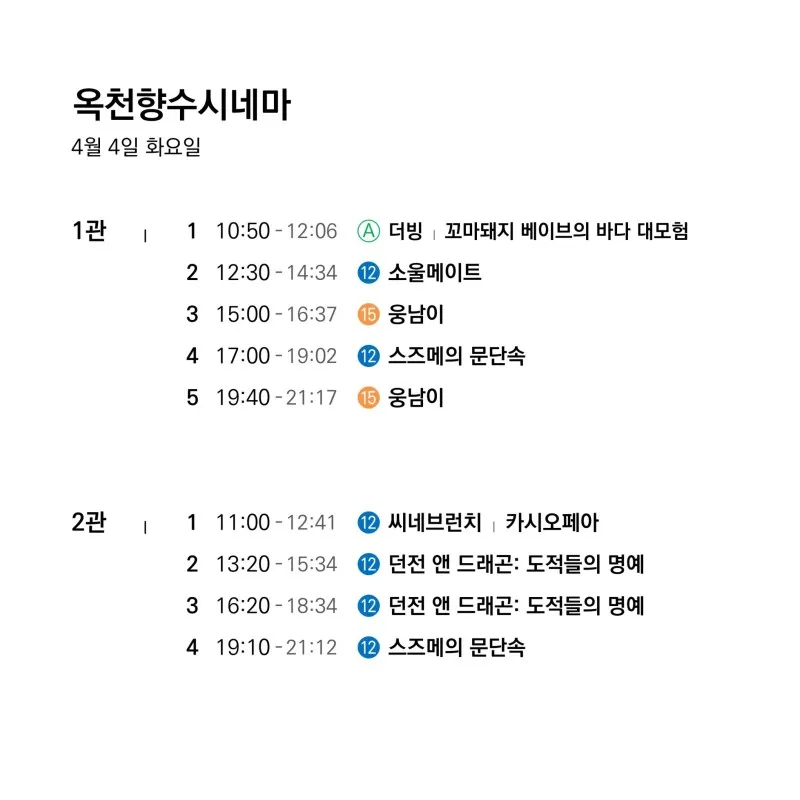 옥천향수시네마
4월 4일 화요일

1관 | 1 10:50 - 12:06 Ⓐ 더빙 | 꼬마돼지 베이브의 바다 대모험
2 12:30 - 14:34 ⑫ 소울메이트
3 15:00 - 16:37 ⑮ 웅남이
4 17:00 - 19:02 ⑫ 스즈메의 문단속
5 19:40 - 21:17 ⑮ 웅남이

2관 | 1 11:00 - 12:41 ⑫ 씨네브런치 | 카시오페아
2 13:20 - 15:34 ⑫ 던전 앤 드래곤: 도적들의 명예
3 16:20 - 18:34 ⑫ 던전 앤 드래곤: 도적들의 명예
4 19:10 - 21:12 ⑫ 스즈메의 문단속